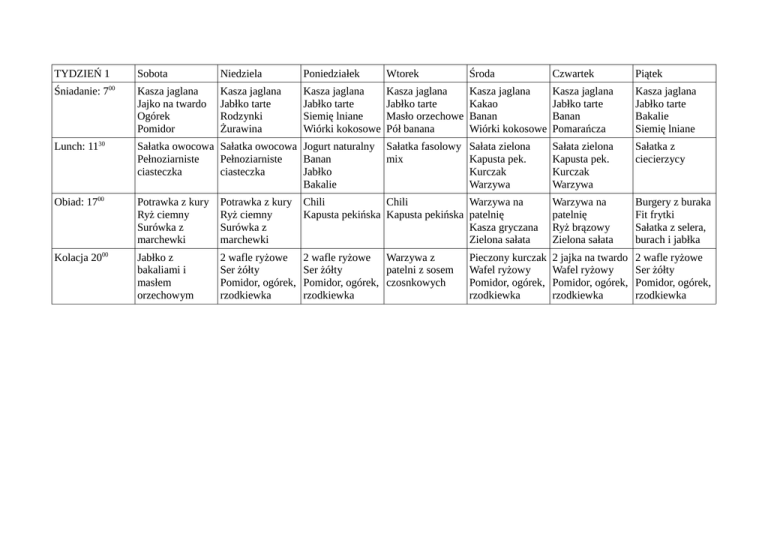 | TYDZIEŃ 1 | Sobota | Niedziela | Poniedziałek | Wtorek | Środa | Czwartek | Piątek |
|---|---|---|---|---|---|---|---|
| Śniadanie: $7^{00}$ | Kasza jaglana Jajko na twardo Ogórek Pomidor | Kasza jaglana Jabłko tarte Rodzynki Żurawina | Kasza jaglana Jabłko tarte Siemię lniane Wiórki kokosowe | Kasza jaglana Jabłko tarte Masło orzechowe Pół banana | Kasza jaglana Kakao Banan Wiórki kokosowe | Kasza jaglana Jabłko tarte Banan Pomarańcza | Kasza jaglana Jabłko tarte Bakalie Siemię lniane |
| Lunch: $11^{30}$ | Sałatka owocowa Pełnoziarniste ciasteczka | Sałatka owocowa Pełnoziarniste ciasteczka | Jogurt naturalny Banan Jabłko Bakalie | Sałatka fasolowy mix | Sałata zielona Kapusta pek. Kurczak Warzywa | Sałata zielona Kapusta pek. Kurczak Warzywa | Sałatka z ciecierzycy |
| Obiad: $17^{00}$ | Potrawka z kury Ryż ciemny Surówka z marchewki | Potrawka z kury Ryż ciemny Surówka z marchewki | Chili Kapusta pekińska | Chili Kapusta pekińska | Warzywa na patelnię Kasza gryczana Zielona sałata | Warzywa na patelnię Ryż brązowy Zielona sałata | Burgery z buraka Fit frytki Sałatka z selera, burach i jabłka |
| Kolacja $20^{00}$ | Jabłko z bakaliami i masłem orzechowym | 2 wafle ryżowe Ser żółty Pomidor, ogórek, rzodkiewka | 2 wafle ryżowe Ser żółty Pomidor, ogórek, rzodkiewka | Warzywa z patelni z sosem czosnkowych | Pieczony kurczak Wafel ryżowy Pomidor, ogórek, rzodkiewka | 2 jajka na twardo Wafel ryżowy Pomidor, ogórek, rzodkiewka | 2 wafle ryżowe Ser żółty Pomidor, ogórek, rzodkiewka |